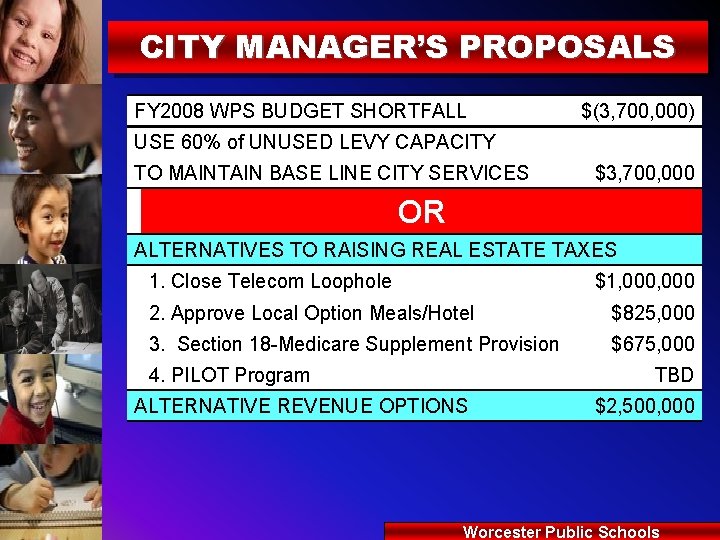 CITY MANAGER'S PROPOSALS

| FY2008 WPS BUDGET SHORTFALL | $(3,700,000) |
|---|---|
| USE 60% of UNUSED LEVY CAPACITY TO MAINTAIN BASE LINE CITY SERVICES | $3,700,000 |
| OR | |
| ALTERNATIVES TO RAISING REAL ESTATE TAXES | |
| 1. Close Telecom Loophole | $1,000,000 |
| 2. Approve Local Option Meals/Hotel | $825,000 |
| 3. Section 18-Medicare Supplement Provision | $675,000 |
| 4. PILOT Program | TBD |
| ALTERNATIVE REVENUE OPTIONS | $2,500,000 |

Worcester Public Schools